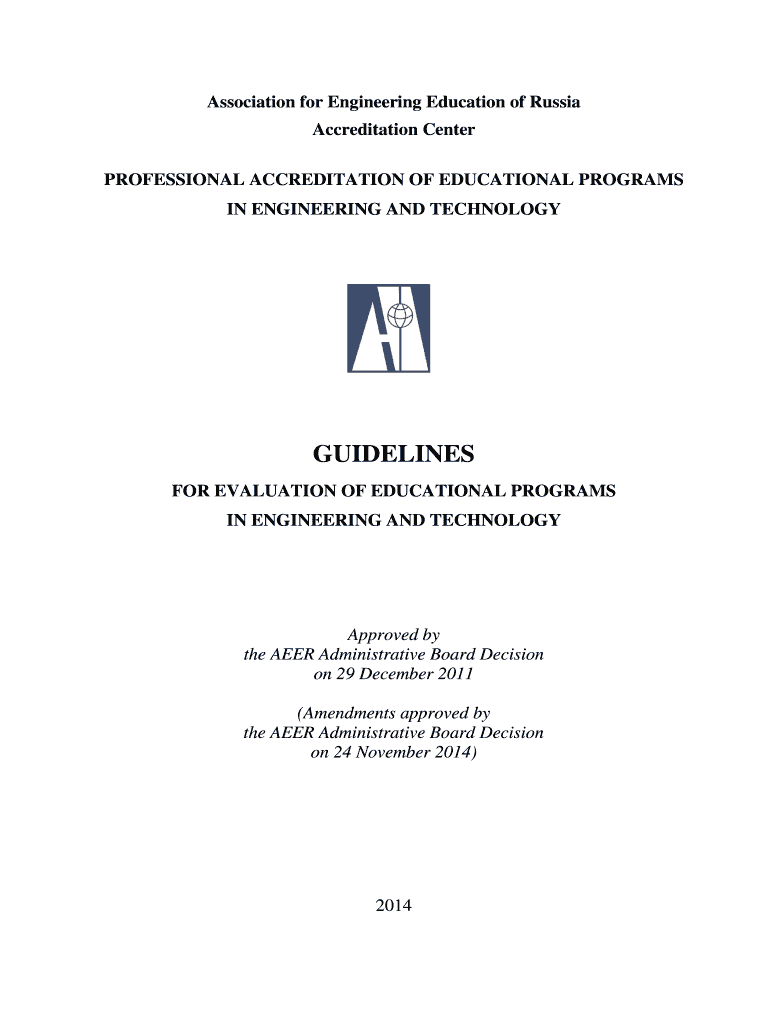 Association for Engineering Education of Russia
Accreditation Center

PROFESSIONAL ACCREDITATION OF EDUCATIONAL PROGRAMS
IN ENGINEERING AND TECHNOLOGY

GUIDELINES
FOR EVALUATION OF EDUCATIONAL PROGRAMS
IN ENGINEERING AND TECHNOLOGY

Approved by
the AEER Administrative Board Decision
on 29 December 2011

(Amendments approved by
the AEER Administrative Board Decision
on 24 November 2014)

2014